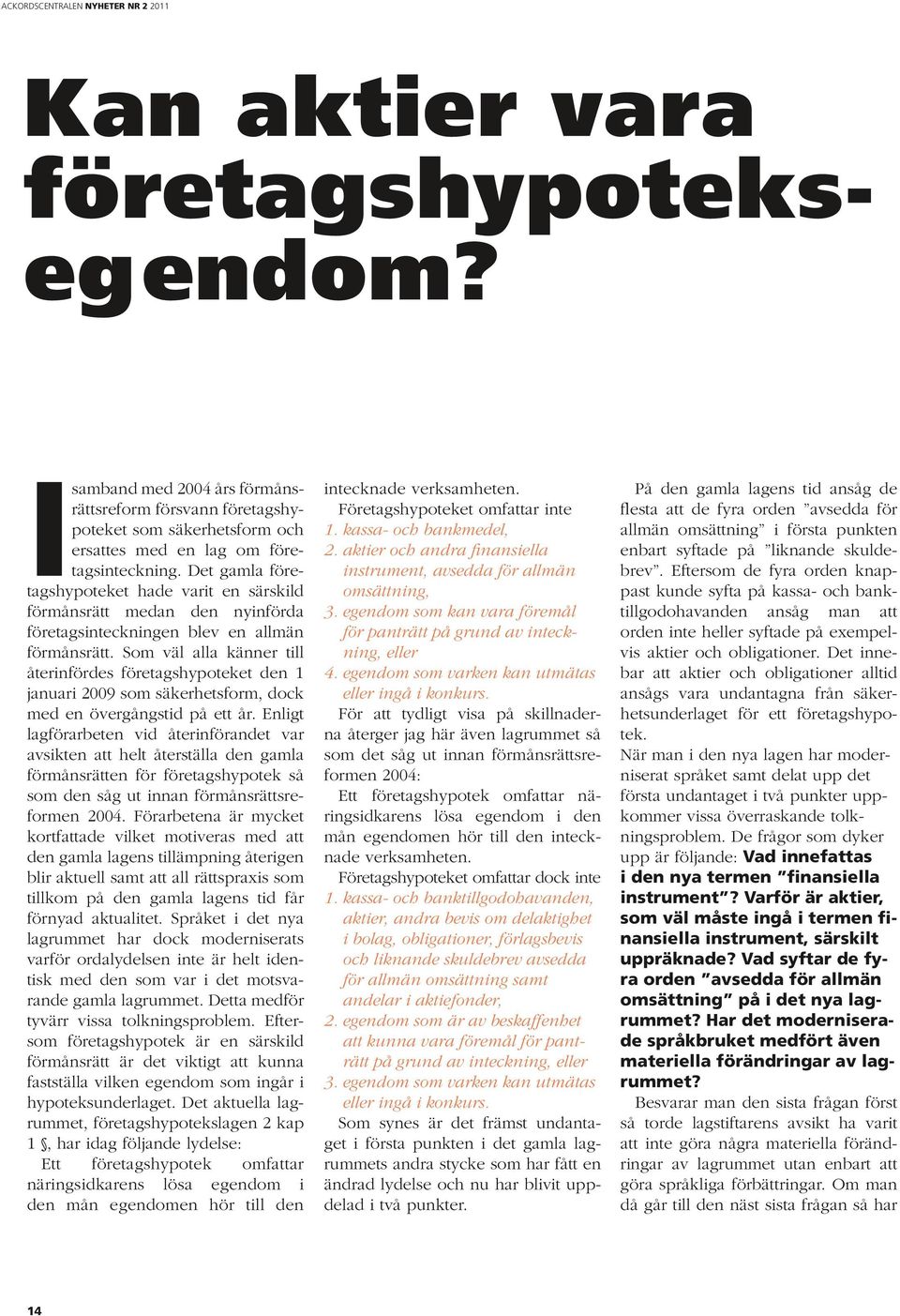 ACKORDSCENTRALEN NYHETER NR 2 2011

Kan aktier vara företagshypoteksegendom?

I samband med 2004 års förmånsrättsreform försvann företagshypoteket som säkerhetsform och ersattes med en lag om företagsinteckning. Det gamla företagshypoteket hade varit en särskild förmånsrätt medan den nyinförda företagsinteckningen blev en allmän förmånsrätt. Som väl alla känner till återinfördes företagshypoteket den 1 januari 2009 som säkerhetsform, dock med en övergångstid på ett år. Enligt lagförarbeten vid återinförandet var avsikten att helt återställa den gamla förmånsrätten för företagshypotek så som den såg ut innan förmånsrättsreformen 2004. Förarbetena är mycket kortfattade vilket motiveras med att den gamla lagens tillämpning återigen blir aktuell samt att all rättspraxis som tillkom på den gamla lagens tid får förnyad aktualitet. Språket i det nya lagrummet har dock moderniserats varför ordalydelsen inte är helt identisk med den som var i det motsvarande gamla lagrummet. Detta medför tyvärr vissa tolkningsproblem. Eftersom företagshypotek är en särskild förmånsrätt är det viktigt att kunna fastställa vilken egendom som ingår i hypoteksunderlaget. Det aktuella lagrummet, företagshypotekslagen 2 kap 1 §, har idag följande lydelse:

Ett företagshypotek omfattar näringsidkarens lösa egendom i den mån egendomen hör till den intecknade verksamheten.

Företagshypoteket omfattar inte
1. kassa- och bankmedel,
2. aktier och andra finansiella instrument, avsedda för allmän omsättning,
3. egendom som kan vara föremål för panträtt på grund av inteckning, eller
4. egendom som varken kan utmätas eller ingå i konkurs.

För att tydligt visa på skillnaderna återger jag här även lagrummet så som det såg ut innan förmånsrättsreformen 2004:

Ett företagshypotek omfattar näringsidkarens lösa egendom i den mån egendomen hör till den intecknade verksamheten.

Företagshypoteket omfattar dock inte
1. kassa- och banktillgodohavanden, aktier, andra bevis om delaktighet i bolag, obligationer, förlagsbevis och liknande skuldebrev avsedda för allmän omsättning samt andelar i aktiefonder,
2. egendom som är av beskaffenhet att kunna vara föremål för panträtt på grund av inteckning, eller
3. egendom som varken kan utmätas eller ingå i konkurs.

Som synes är det främst undantaget i första punkten i det gamla lagrummets andra stycke som har fått en ändrad lydelse och nu har blivit uppdelad i två punkter.

På den gamla lagens tid ansåg de flesta att de fyra orden ”avsedda för allmän omsättning” i första punkten enbart syftade på ”liknande skuldebrev”. Eftersom de fyra orden knappast kunde syfta på kassa- och banktillgodohavanden ansåg man att orden inte heller syftade på exempelvis aktier och obligationer. Det innebar att aktier och obligationer alltid ansågs vara undantagna från säkerhetsunderlaget för ett företagshypotek.

När man i den nya lagen har moderniserat språket samt delat upp det första undantaget i två punkter uppkommer vissa överraskande tolkningsproblem. De frågor som dyker upp är följande: Vad innefattas i den nya termen ”finansiella instrument”? Varför är aktier, som väl måste ingå i termen finansiella instrument, särskilt uppräknade? Vad syftar de fyra orden ”avsedda för allmän omsättning” på i det nya lagrummet? Har det moderniserade språkbruket medfört även materiella förändringar av lagrummet?

Besvarar man den sista frågan först så torde lagstiftarens avsikt ha varit att inte göra några materiella förändringar av lagrummet utan enbart att göra språkliga förbättringar. Om man då går till den näst sista frågan så har

14